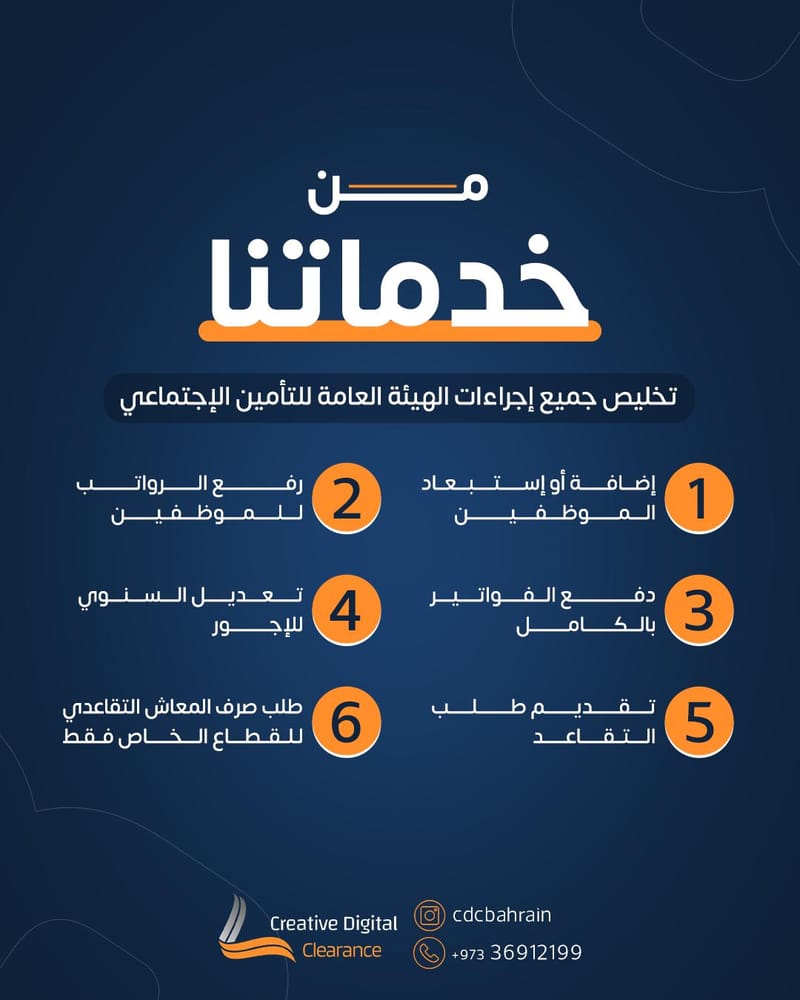 من

خدماتنا

تخليص جميع إجراءات الهيئة العامة للتأمين الإجتماعي

1 إضافة أو إستبعاد الموظفين

2 رفع الرواتب للموظفين

3 دفع الفواتير بالكامل

4 تعديل السنوي للإجور

5 تقديم طلب التقاعد

6 طلب صرف المعاش التقاعدي للقطاع الخاص فقط

Creative Digital Clearance

cdcbahrain

+973 36912199